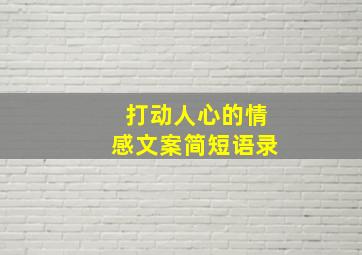 打动人心的情感文案简短语录